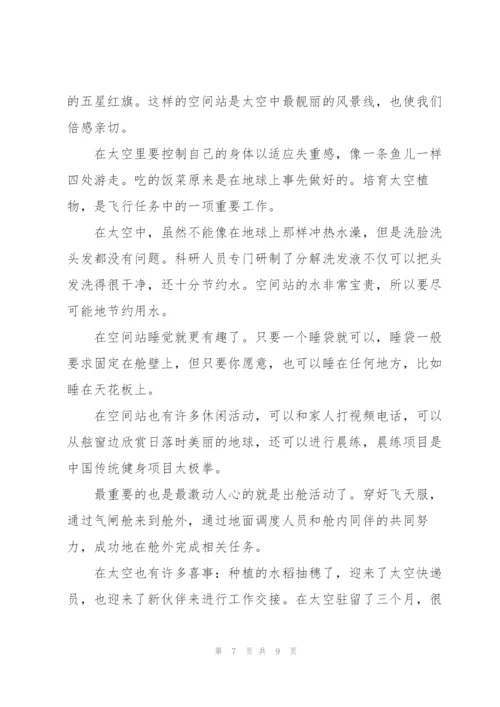 的五星红旗。这样的空间站是太空中最靓丽的风景线，也使我们倍感亲切。

在太空里要控制自己的身体以适应失重感，像一条鱼儿一样四处游走。吃的饭菜原来是在地球上事先做好的。培育太空植物，是飞行任务中的一项重要工作。

在太空中，虽然不能像在地球上那样冲热水澡，但是洗脸洗头发都没有问题。科研人员专门研制了分解洗发液不仅可以把头发洗得很干净，还十分节约水。空间站的水非常宝贵，所以要尽可能地节约用水。

在空间站睡觉就更有趣了。只要一个睡袋就可以，睡袋一般要求固定在舱壁上，但只要你愿意，也可以睡在任何地方，比如睡在天花板上。

在空间站也有许多休闲活动，可以和家人打视频电话，可以从舷窗边欣赏日落时美丽的地球，还可以进行晨练，晨练项目是中国传统健身项目太极拳。

最重要的也是最激动人心的就是出舱活动了。穿好飞天服，通过气闸舱来到舱外，通过地面调度人员和舱内同伴的共同努力，成功地在舱外完成相关任务。

在太空也有许多喜事：种植的水稻抽穗了，迎来了太空快递员，也迎来了新伙伴来进行工作交接。在太空驻留了三个月，很

第 7 页 共 9 页